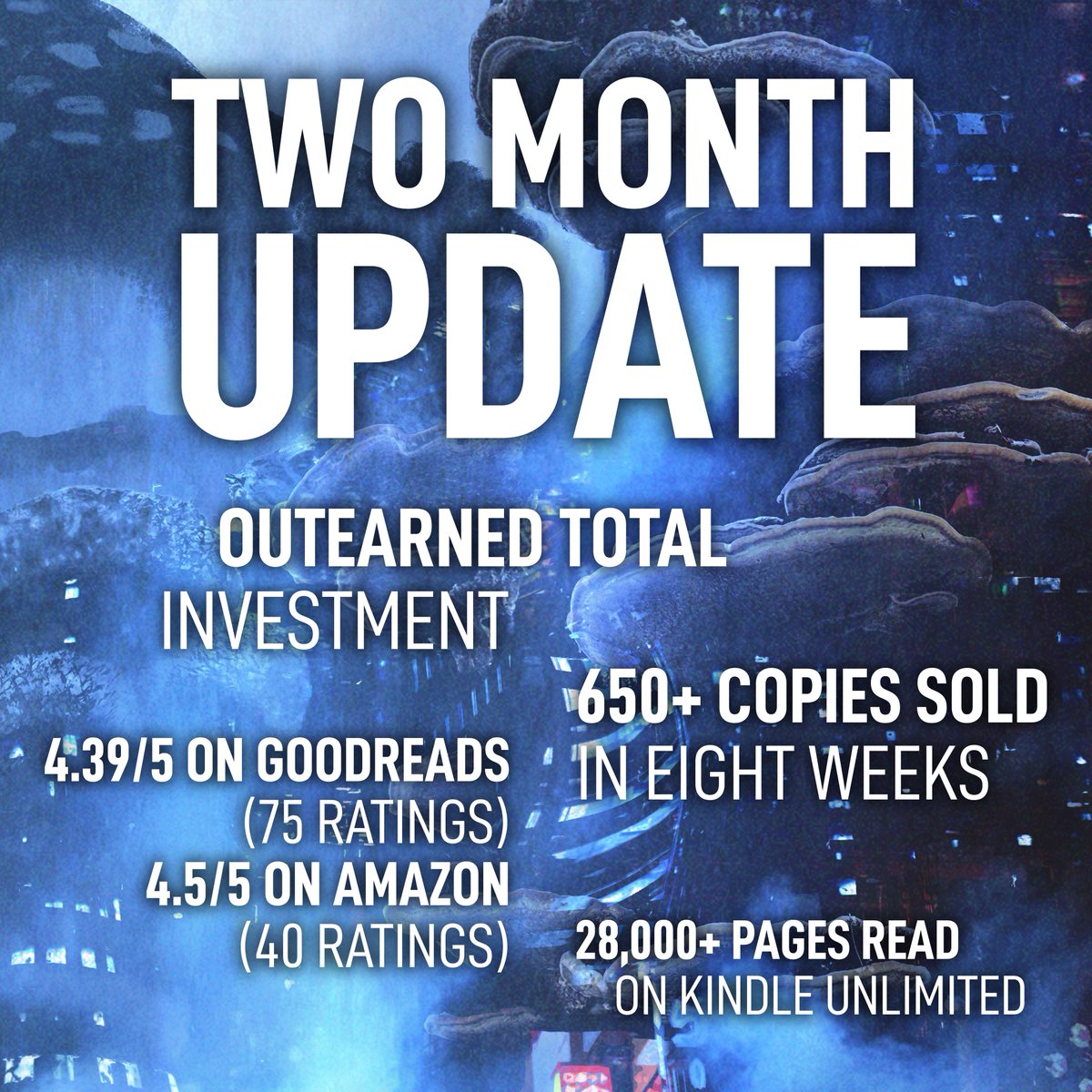 TWO MONTH UPDATE

OUTEARNED TOTAL INVESTMENT

650+ COPIES SOLD IN EIGHT WEEKS

4.39/5 ON GOODREADS (75 RATINGS)

4.5/5 ON AMAZON (40 RATINGS)

28,000+ PAGES READ ON KINDLE UNLIMITED